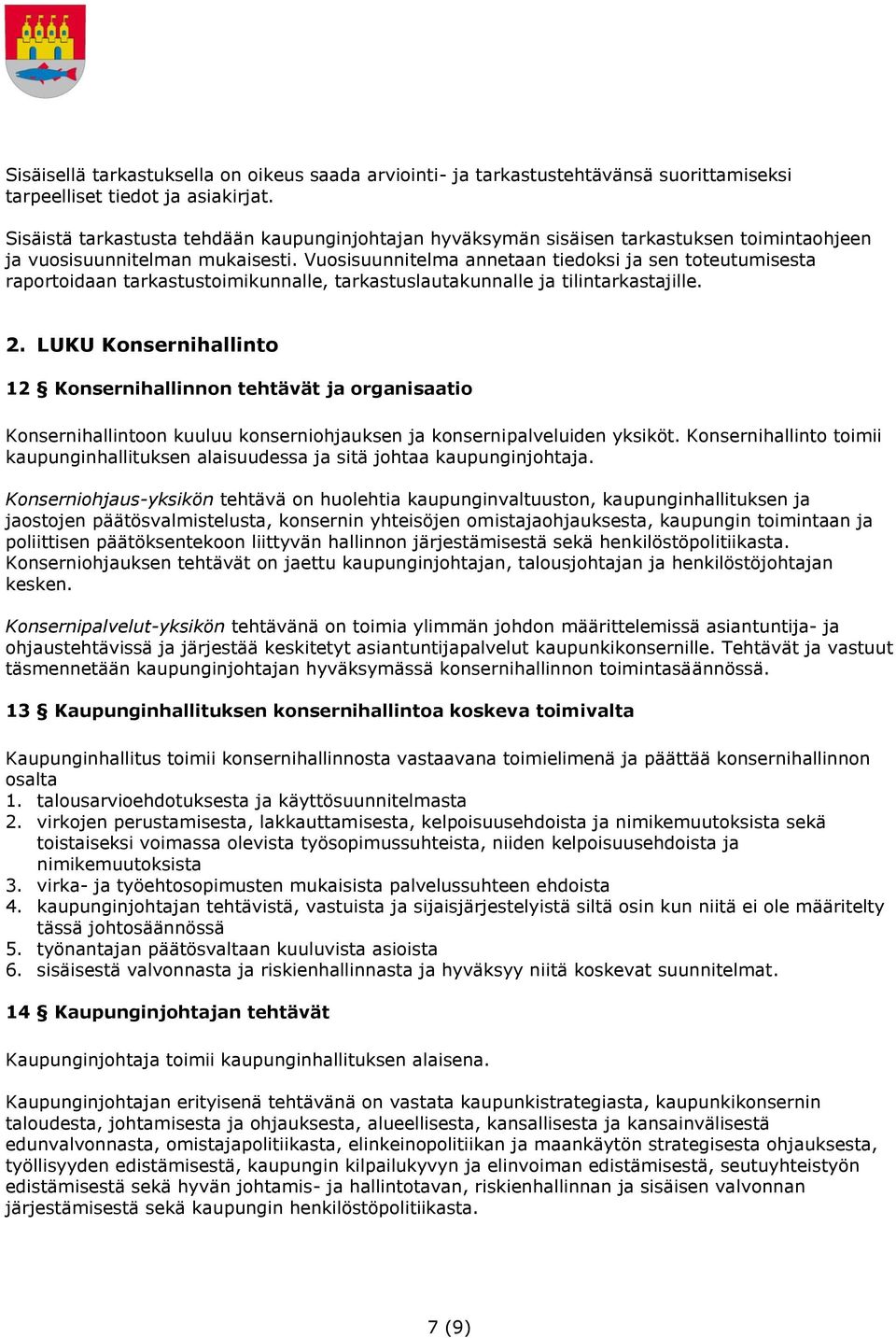 Sisäisellä tarkastuksella on oikeus saada arviointi- ja tarkastustehtävänsä suorittamiseksi tarpeelliset tiedot ja asiakirjat.

Sisäistä tarkastusta tehdään kaupunginjohtajan hyväksymän sisäisen tarkastuksen toimintaohjeen ja vuosisuunnitelman mukaisesti. Vuosisuunnitelma annetaan tiedoksi ja sen toteutumisesta raportoidaan tarkastustoimikunnalle, tarkastuslautakunnalle ja tilintarkastajille.

2. LUKU Konsernihallinto

12 § Konsernihallinnon tehtävät ja organisaatio

Konsernihallintoon kuuluu konserniohjauksen ja konsernipalveluiden yksiköt. Konsernihallinto toimii kaupunginhallituksen alaisuudessa ja sitä johtaa kaupunginjohtaja.

Konserniohjaus-yksikön tehtävä on huolehtia kaupunginvaltuuston, kaupunginhallituksen ja jaostojen päätösvalmistelusta, konsernin yhteisöjen omistajaohjauksesta, kaupungin toimintaan ja poliittisen päätöksentekoon liittyvän hallinnon järjestämisestä sekä henkilöstöpolitiikasta. Konserniohjauksen tehtävät on jaettu kaupunginjohtajan, talousjohtajan ja henkilöstöjohtajan kesken.

Konsernipalvelut-yksikön tehtävänä on toimia ylimmän johdon määrittelemissä asiantuntija- ja ohjaustehtävissä ja järjestää keskitetyt asiantuntijapalvelut kaupunkikonsernille. Tehtävät ja vastuut täsmennetään kaupunginjohtajan hyväksymässä konsernihallinnon toimintasäännössä.

13 § Kaupunginhallituksen konsernihallintoa koskeva toimivalta

Kaupunginhallitus toimii konsernihallinnosta vastaavana toimielimenä ja päättää konsernihallinnon osalta
1. talousarvioehdotuksesta ja käyttösuunnitelmasta
2. virkojen perustamisesta, lakkauttamisesta, kelpoisuusehdoista ja nimikemuutoksista sekä toistaiseksi voimassa olevista työsopimussuhteista, niiden kelpoisuusehdoista ja nimikemuutoksista
3. virka- ja työehtosopimusten mukaisista palvelussuhteen ehdoista
4. kaupunginjohtajan tehtävistä, vastuista ja sijaisjärjestelyistä siltä osin kun niitä ei ole määritelty tässä johtosäännössä
5. työnantajan päätösvaltaan kuuluvista asioista
6. sisäisestä valvonnasta ja riskienhallinnasta ja hyväksyy niitä koskevat suunnitelmat.

14 § Kaupunginjohtajan tehtävät

Kaupunginjohtaja toimii kaupunginhallituksen alaisena.

Kaupunginjohtajan erityisenä tehtävänä on vastata kaupunkistrategiasta, kaupunkikonsernin taloudesta, johtamisesta ja ohjauksesta, alueellisesta, kansallisesta ja kansainvälisestä edunvalvonnasta, omistajapolitiikasta, elinkeinopolitiikan ja maankäytön strategisesta ohjauksesta, työllisyyden edistämisestä, kaupungin kilpailukyvyn ja elinvoiman edistämisestä, seutuyhteistyön edistämisestä sekä hyvän johtamis- ja hallintotavan, riskienhallinnan ja sisäisen valvonnan järjestämisestä sekä kaupungin henkilöstöpolitiikasta.

7 (9)